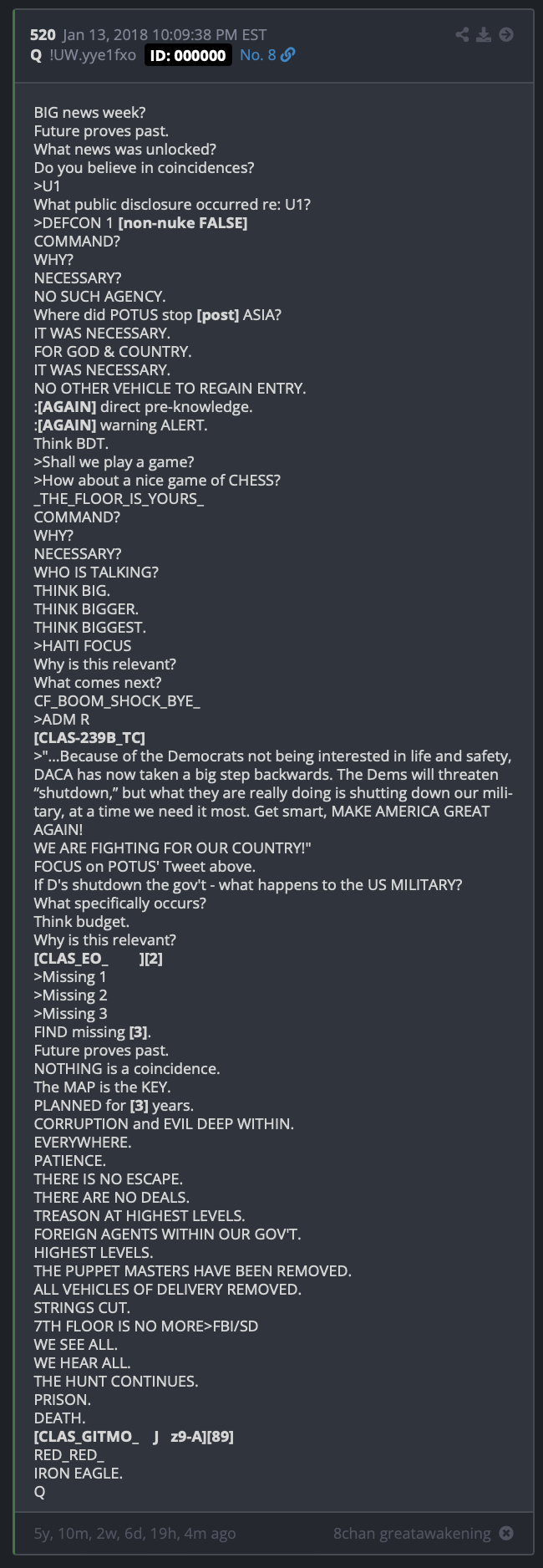 520 Jan 13, 2018 10:09:38 PM EST
Q !UW.yye1fxo ID: 000000 No. 8

BIG news week?
Future proves past.
What news was unlocked?
Do you believe in coincidences?
>U1
What public disclosure occurred re: U1?
>DEFCON 1 [non-nuke FALSE]
COMMAND?
WHY?
NECESSARY?
NO SUCH AGENCY.
Where did POTUS stop [post] ASIA?
IT WAS NECESSARY.
FOR GOD & COUNTRY.
IT WAS NECESSARY.
NO OTHER VEHICLE TO REGAIN ENTRY.
:[AGAIN] direct pre-knowledge.
:[AGAIN] warning ALERT.
Think BDT.
>Shall we play a game?
>How about a nice game of CHESS?
_THE_FLOOR_IS_YOURS_
COMMAND?
WHY?
NECESSARY?
WHO IS TALKING?
THINK BIG.
THINK BIGGER.
THINK BIGGEST.
>HAITI FOCUS
Why is this relevant?
What comes next?
CF_BOOM_SHOCK_BYE_
>ADM R
[CLAS-239B_TC]
>"...Because of the Democrats not being interested in life and safety, DACA has now taken a big step backwards. The Dems will threaten “shutdown,” but what they are really doing is shutting down our military, at a time we need it most. Get smart, MAKE AMERICA GREAT AGAIN!
WE ARE FIGHTING FOR OUR COUNTRY!"
FOCUS on POTUS' Tweet above.
If D's shutdown the gov't - what happens to the US MILITARY?
What specifically occurs?
Think budget.
Why is this relevant?
[CLAS_EO_ ][2]
>Missing 1
>Missing 2
>Missing 3
FIND missing [3].
Future proves past.
NOTHING is a coincidence.
The MAP is the KEY.
PLANNED for [3] years.
CORRUPTION and EVIL DEEP WITHIN.
EVERYWHERE.
PATIENCE.
THERE IS NO ESCAPE.
THERE ARE NO DEALS.
TREASON AT HIGHEST LEVELS.
FOREIGN AGENTS WITHIN OUR GOV'T.
HIGHEST LEVELS.
THE PUPPET MASTERS HAVE BEEN REMOVED.
ALL VEHICLES OF DELIVERY REMOVED.
STRINGS CUT.
7TH FLOOR IS NO MORE>FBI/SD
WE SEE ALL.
WE HEAR ALL.
THE HUNT CONTINUES.
PRISON.
DEATH.
[CLAS_GITMO_ J z9-A][89]
RED_RED_
IRON EAGLE.
Q

5y, 10m, 2w, 6d, 19h, 4m ago
8chan greatawakening